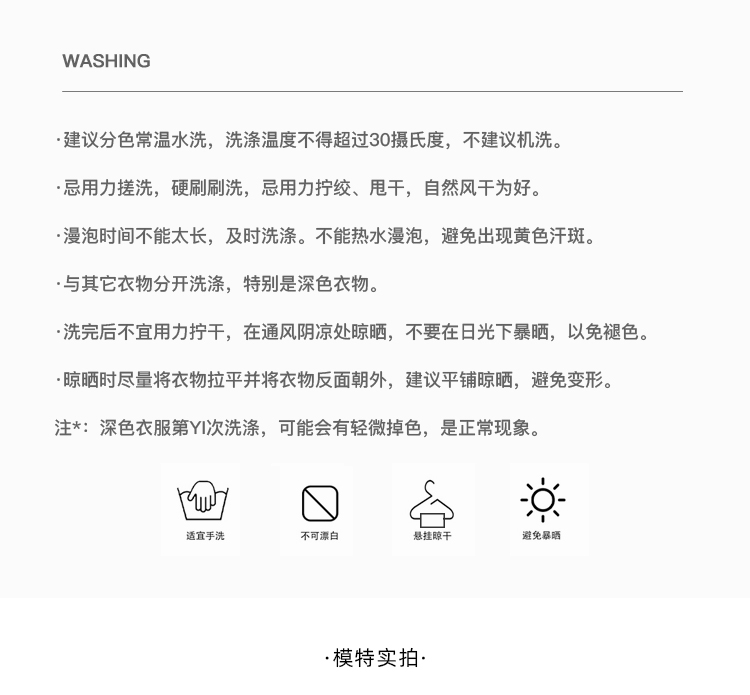 WASHING

·建议分色常温水洗，洗涤温度不得超过30摄氏度，不建议机洗。

·忌用力搓洗，硬刷刷洗，忌用力拧绞、甩干，自然风干为好。

·漫泡时间不能太长，及时洗涤。不能热水漫泡，避免出现黄色汗斑。

·与其它衣物分开洗涤，特别是深色衣物。

·洗完后不宜用力拧干，在通风阴凉处晾晒，不要在日光下暴晒，以免褪色。

·晾晒时尽量将衣物拉平并将衣物反面朝外，建议平铺晾晒，避免变形。

注*：深色衣服第YI次洗涤，可能会有轻微掉色，是正常现象。

适宜手洗

不可漂白

悬挂晾干

避免暴晒

·模特实拍·